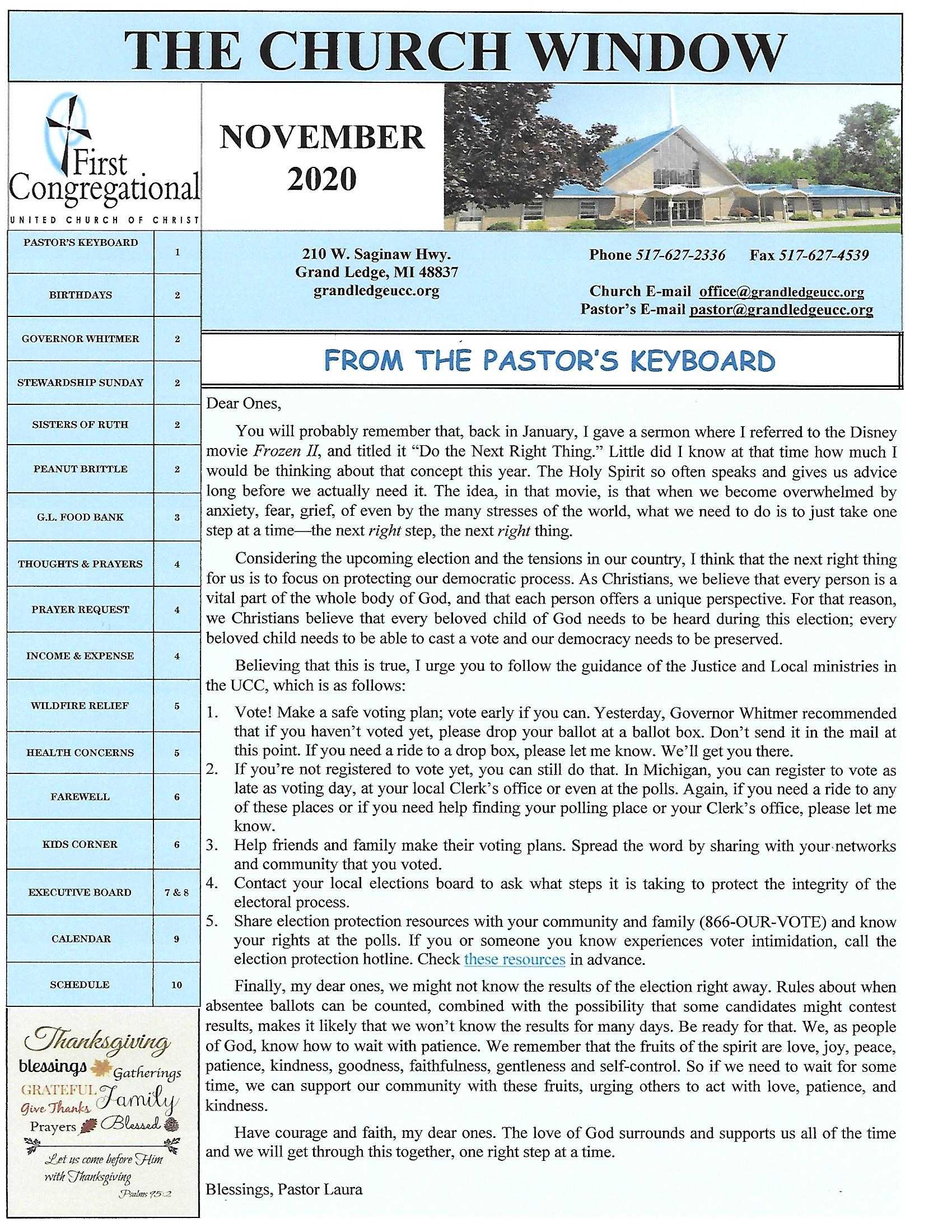 THE CHURCH WINDOW

First Congregational
UNITED CHURCH OF CHRIST

NOVEMBER 2020

| PASTOR'S KEYBOARD | 1 |
|---|---|
| BIRTHDAYS | 2 |
| GOVERNOR WHITMER | 2 |
| STEWARDSHIP SUNDAY | 2 |
| SISTERS OF RUTH | 2 |
| PEANUT BRITTLE | 2 |
| G.L. FOOD BANK | 3 |
| THOUGHTS & PRAYERS | 4 |
| PRAYER REQUEST | 4 |
| INCOME & EXPENSE | 4 |
| WILDFIRE RELIEF | 5 |
| HEALTH CONCERNS | 5 |
| FAREWELL | 6 |
| KIDS CORNER | 6 |
| EXECUTIVE BOARD | 7 & 8 |
| CALENDAR | 9 |
| SCHEDULE | 10 |

Thanksgiving blessings Gatherings GRATEFUL Family Give Thanks Prayers Blessed
Let us come before Him with Thanksgiving
Psalms 95:2

210 W. Saginaw Hwy.
Grand Ledge, MI 48837
grandledgeucc.org

Phone 517-627-2336 Fax 517-627-4539

Church E-mail office@grandledgeucc.org
Pastor's E-mail pastor@grandledgeucc.org

FROM THE PASTOR'S KEYBOARD

Dear Ones,

You will probably remember that, back in January, I gave a sermon where I referred to the Disney movie Frozen II, and titled it "Do the Next Right Thing." Little did I know at that time how much I would be thinking about that concept this year. The Holy Spirit so often speaks and gives us advice long before we actually need it. The idea, in that movie, is that when we become overwhelmed by anxiety, fear, grief, of even by the many stresses of the world, what we need to do is to just take one step at a time—the next right step, the next right thing.

Considering the upcoming election and the tensions in our country, I think that the next right thing for us is to focus on protecting our democratic process. As Christians, we believe that every person is a vital part of the whole body of God, and that each person offers a unique perspective. For that reason, we Christians believe that every beloved child of God needs to be heard during this election; every beloved child needs to be able to cast a vote and our democracy needs to be preserved.

Believing that this is true, I urge you to follow the guidance of the Justice and Local ministries in the UCC, which is as follows:

1. Vote! Make a safe voting plan; vote early if you can. Yesterday, Governor Whitmer recommended that if you haven't voted yet, please drop your ballot at a ballot box. Don't send it in the mail at this point. If you need a ride to a drop box, please let me know. We'll get you there.
2. If you're not registered to vote yet, you can still do that. In Michigan, you can register to vote as late as voting day, at your local Clerk's office or even at the polls. Again, if you need a ride to any of these places or if you need help finding your polling place or your Clerk's office, please let me know.
3. Help friends and family make their voting plans. Spread the word by sharing with your networks and community that you voted.
4. Contact your local elections board to ask what steps it is taking to protect the integrity of the electoral process.
5. Share election protection resources with your community and family (866-OUR-VOTE) and know your rights at the polls. If you or someone you know experiences voter intimidation, call the election protection hotline. Check these resources in advance.

Finally, my dear ones, we might not know the results of the election right away. Rules about when absentee ballots can be counted, combined with the possibility that some candidates might contest results, makes it likely that we won't know the results for many days. Be ready for that. We, as people of God, know how to wait with patience. We remember that the fruits of the spirit are love, joy, peace, patience, kindness, goodness, faithfulness, gentleness and self-control. So if we need to wait for some time, we can support our community with these fruits, urging others to act with love, patience, and kindness.

Have courage and faith, my dear ones. The love of God surrounds and supports us all of the time and we will get through this together, one right step at a time.

Blessings, Pastor Laura